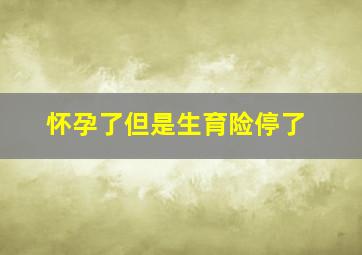 怀孕了但是生育险停了